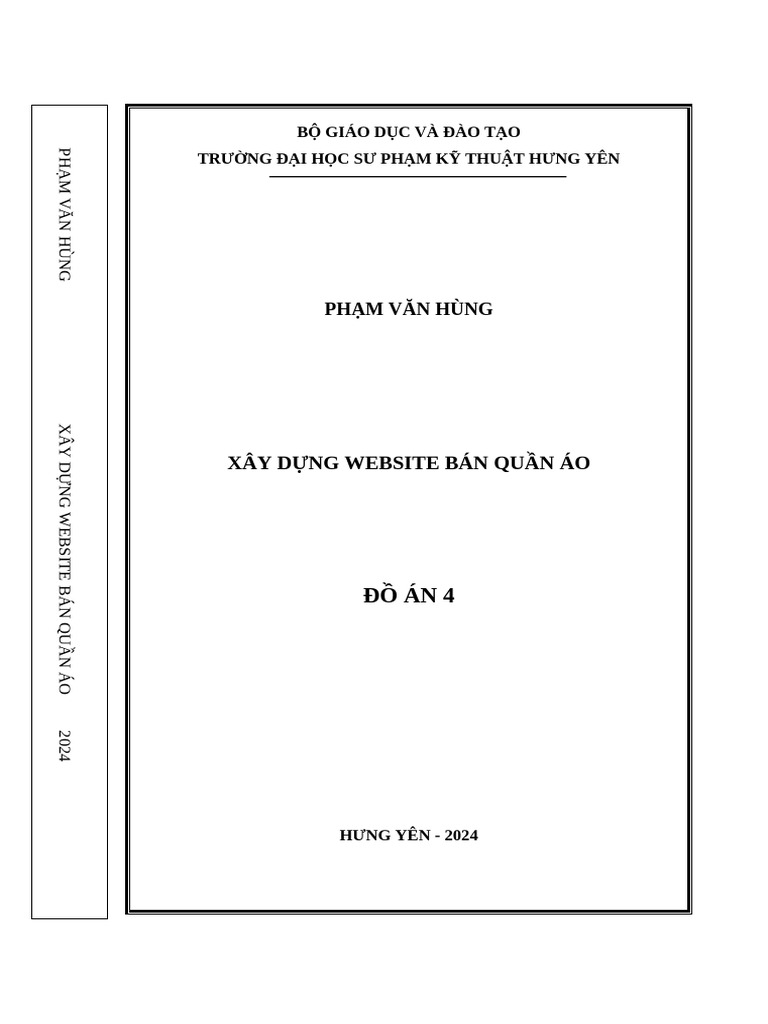 PHẠM VĂN HÙNG

XÂY DỰNG WEBSITE BÁN QUẦN ÁO

2024

BỘ GIÁO DỤC VÀ ĐÀO TẠO
TRƯỜNG ĐẠI HỌC SƯ PHẠM KỸ THUẬT HƯNG YÊN

PHẠM VĂN HÙNG

XÂY DỰNG WEBSITE BÁN QUẦN ÁO

ĐỒ ÁN 4

HƯNG YÊN - 2024